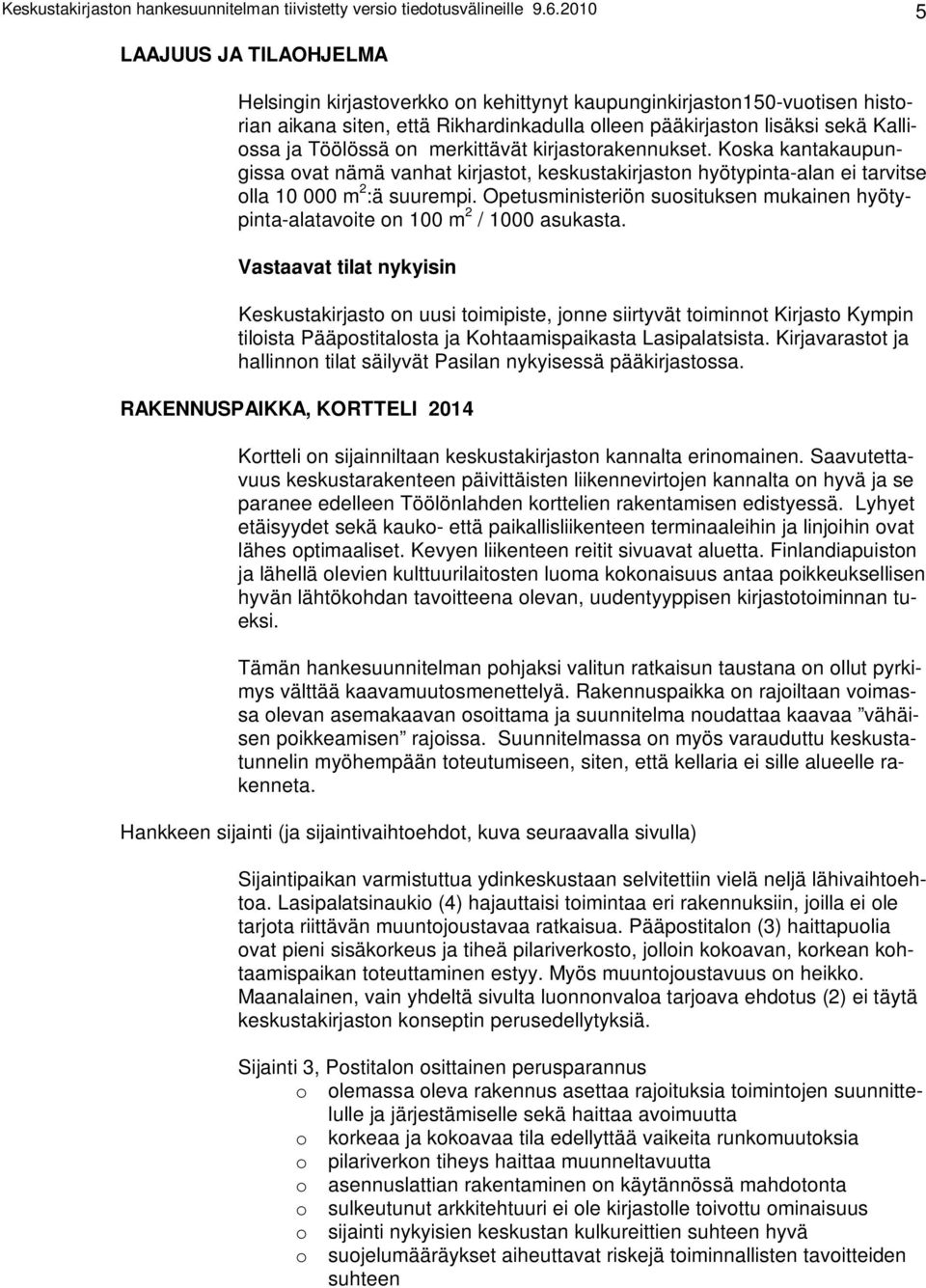 Keskustakirjaston hankesuunnitelman tiivistetty versio tiedotusvälineille 9.6.2010 5

LAAJUUS JA TILAOHJELMA

Helsingin kirjastoverkko on kehittynyt kaupunginkirjaston150-vuotisen historian aikana siten, että Rikhardinkadulla olleen pääkirjaston lisäksi sekä Kalliossa ja Töölössä on merkittävät kirjastorakennukset. Koska kantakaupungissa ovat nämä vanhat kirjastot, keskustakirjaston hyötypinta-alan ei tarvitse olla 10 000 $m^2$:ä suurempi. Opetusministeriön suosituksen mukainen hyötypinta-alatavoite on 100 $m^2$ / 1000 asukasta.

Vastaavat tilat nykyisin

Keskustakirjasto on uusi toimipiste, jonne siirtyvät toiminnot Kirjasto Kympin tiloista Pääpostitalosta ja Kohtaamispaikasta Lasipalatsista. Kirjavarastot ja hallinnon tilat säilyvät Pasilan nykyisessä pääkirjastossa.

RAKENNUSPAIKKA, KORTTELI 2014

Kortteli on sijainniltaan keskustakirjaston kannalta erinomainen. Saavutettavuus keskustarakenteen päivittäisten liikennevirtojen kannalta on hyvä ja se paranee edelleen Töölönlahden korttelien rakentamisen edistyessä. Lyhyet etäisyydet sekä kauko- että paikallisliikenteen terminaaleihin ja linjoihin ovat lähes optimaaliset. Kevyen liikenteen reitit sivuavat aluetta. Finlandiapuiston ja lähellä olevien kulttuurilaitosten luoma kokonaisuus antaa poikkeuksellisen hyvän lähtökohdan tavoitteena olevan, uudentyyppisen kirjastotoiminnan tueksi.

Tämän hankesuunnitelman pohjaksi valitun ratkaisun taustana on ollut pyrkimys välttää kaavamuutosmenettelyä. Rakennuspaikka on rajoiltaan voimassa olevan asemakaavan osoittama ja suunnitelma noudattaa kaavaa ”vähäisen poikkeamisen” rajoissa. Suunnitelmassa on myös varauduttu keskustatunnelin myöhempään toteutumiseen, siten, että kellaria ei sille alueelle rakenneta.

Hankkeen sijainti (ja sijaintivaihtoehdot, kuva seuraavalla sivulla)

Sijaintipaikan varmistuttua ydinkeskustaan selvitettiin vielä neljä lähivaihtoehtoa. Lasipalatsinaukio (4) hajauttaisi toimintaa eri rakennuksiin, joilla ei ole tarjota riittävän muuntojoustavaa ratkaisua. Pääpostitalon (3) haittapuolia ovat pieni sisäkorkeus ja tiheä pilariverkosto, jolloin kokoavan, korkean kohtaamispaikan toteuttaminen estyy. Myös muuntojoustavuus on heikko. Maanalainen, vain yhdeltä sivulta luonnonvaloa tarjoava ehdotus (2) ei täytä keskustakirjaston konseptin perusedellytyksiä.

Sijainti 3, Postitalon osittainen perusparannus
o olemassa oleva rakennus asettaa rajoituksia toimintojen suunnittelulle ja järjestämiselle sekä haittaa avoimuutta
o korkeaa ja kokoavaa tila edellyttää vaikeita runkomuutoksia
o pilariverkon tiheys haittaa muunneltavuutta
o asennuslattian rakentaminen on käytännössä mahdotonta
o sulkeutunut arkkitehtuuri ei ole kirjastolle toivottu ominaisuus
o sijainti nykyisien keskustan kulkureittien suhteen hyvä
o suojelumääräykset aiheuttavat riskejä toiminnallisten tavoitteiden suhteen